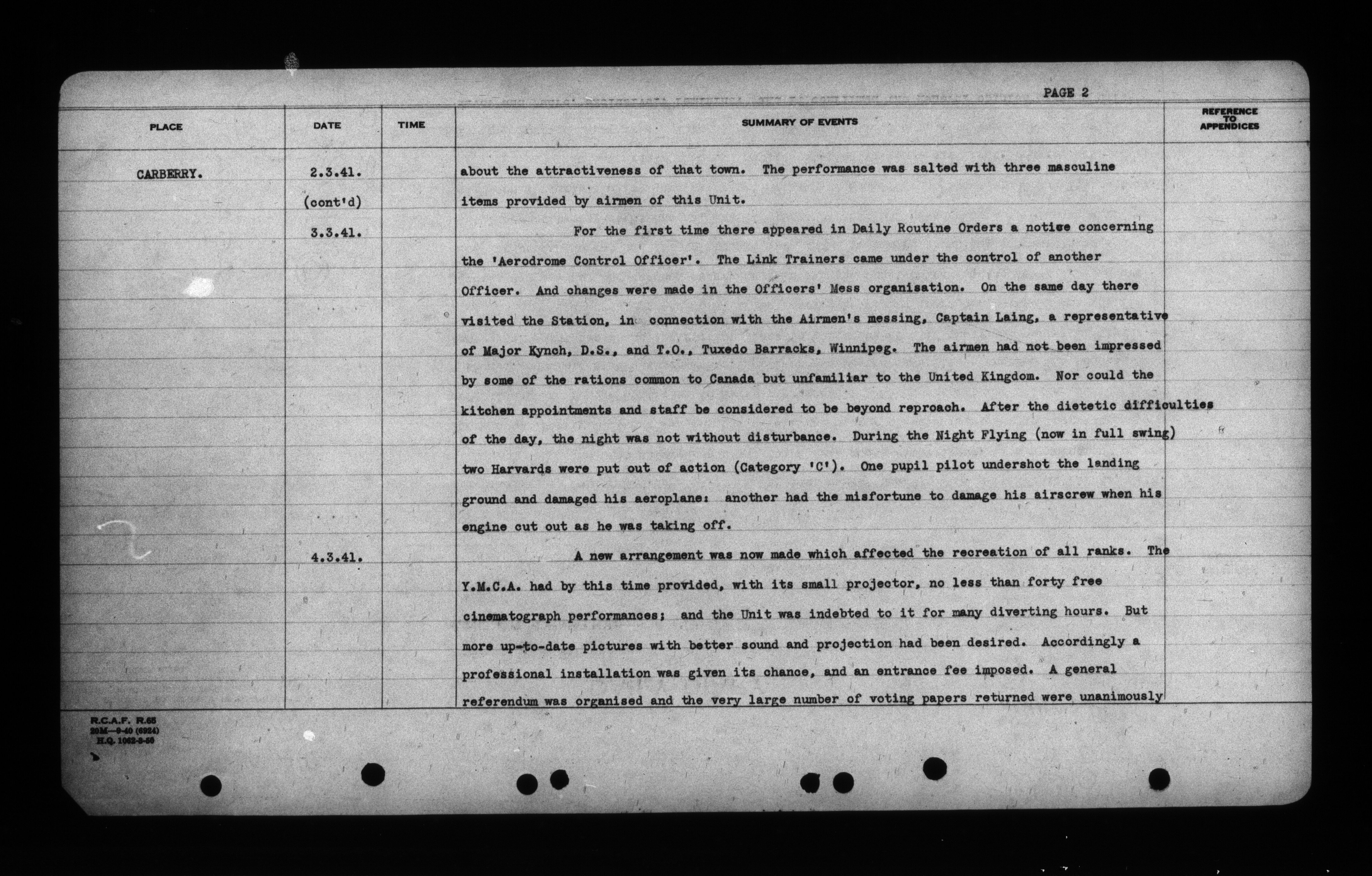 PAGE 2

| PLACE | DATE | TIME | SUMMARY OF EVENTS | REFERENCE TO APPENDICES |
|---|---|---|---|---|
| CARBERRY. | 2.3.41. (cont'd) | | about the attractiveness of that town. The performance was salted with three masculine items provided by airmen of this Unit. | |
| | 3.3.41. | | For the first time there appeared in Daily Routine Orders a notice concerning the 'Aerodrome Control Officer'. The Link Trainers came under the control of another Officer. And changes were made in the Officers' Mess organisation. On the same day there visited the Station, in connection with the Airmen's messing, Captain Laing, a representative of Major Kynch, D.S., and T.O., Tuxedo Barracks, Winnipeg. The airmen had not been impressed by some of the rations common to Canada but unfamiliar to the United Kingdom. Nor could the kitchen appointments and staff be considered to be beyond reproach. After the dietetic difficulties of the day, the night was not without disturbance. During the Night Flying (now in full swing) two Harvards were put out of action (Category 'C'). One pupil pilot undershot the landing ground and damaged his aeroplane: another had the misfortune to damage his airscrew when his engine cut out as he was taking off. | |
| | 4.3.41. | | A new arrangement was now made which affected the recreation of all ranks. The Y.M.C.A. had by this time provided, with its small projector, no less than forty free cinematograph performances; and the Unit was indebted to it for many diverting hours. But more up-to-date pictures with better sound and projection had been desired. Accordingly a professional installation was given its chance, and an entrance fee imposed. A general referendum was organised and the very large number of voting papers returned were unanimously | |

R.C.A.F. R.65
20M—9-40 (6924)
H.Q. 1062-3-56